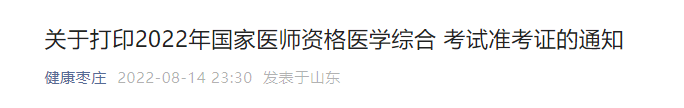 关于打印2022年国家医师资格医学综合 考试准考证的通知

健康枣庄 2022-08-14 23:30 发表于山东